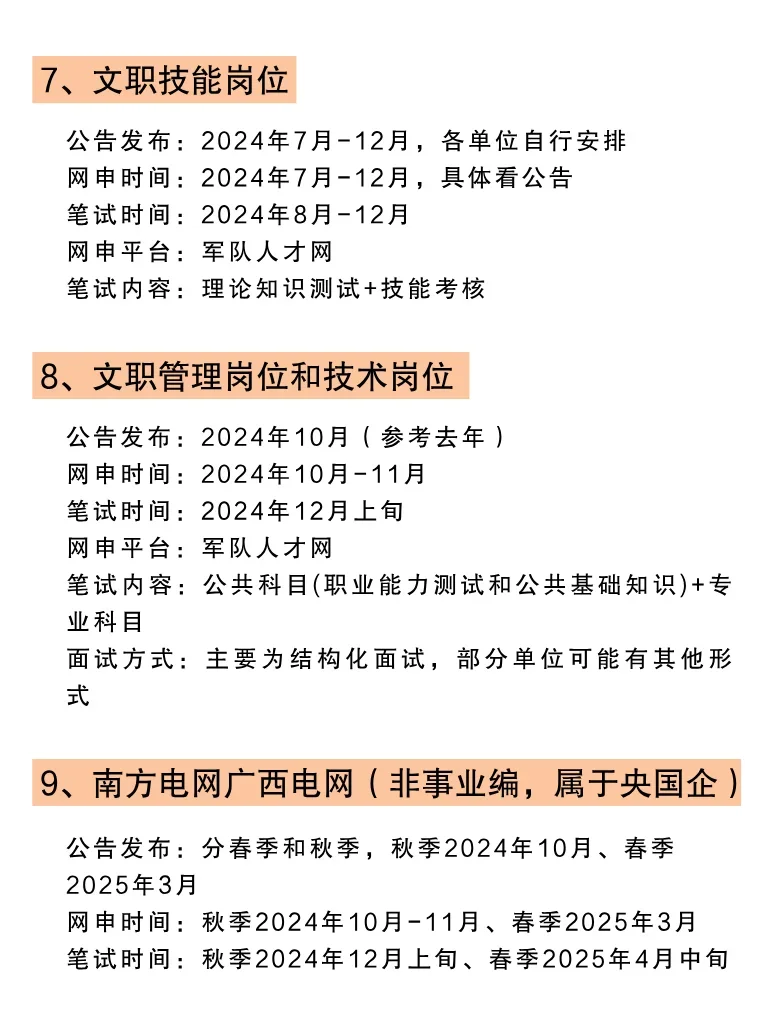 7、文职技能岗位

公告发布：2024年7月-12月，各单位自行安排
网申时间：2024年7月-12月，具体看公告
笔试时间：2024年8月-12月
网申平台：军队人才网
笔试内容：理论知识测试+技能考核

8、文职管理岗位和技术岗位

公告发布：2024年10月（参考去年）
网申时间：2024年10月-11月
笔试时间：2024年12月上旬
网申平台：军队人才网
笔试内容：公共科目(职业能力测试和公共基础知识)+专业科目
面试方式：主要为结构化面试，部分单位可能有其他形式

9、南方电网广西电网（非事业编，属于央国企）

公告发布：分春季和秋季，秋季2024年10月、春季2025年3月
网申时间：秋季2024年10月-11月、春季2025年3月
笔试时间：秋季2024年12月上旬、春季2025年4月中旬